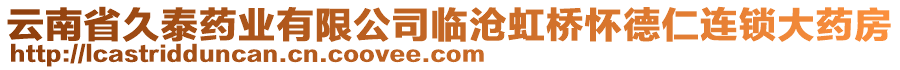 云南省久泰药业有限公司临沧虹桥怀德仁连锁大药房
http://lcastridduncan.cn.coovee.com